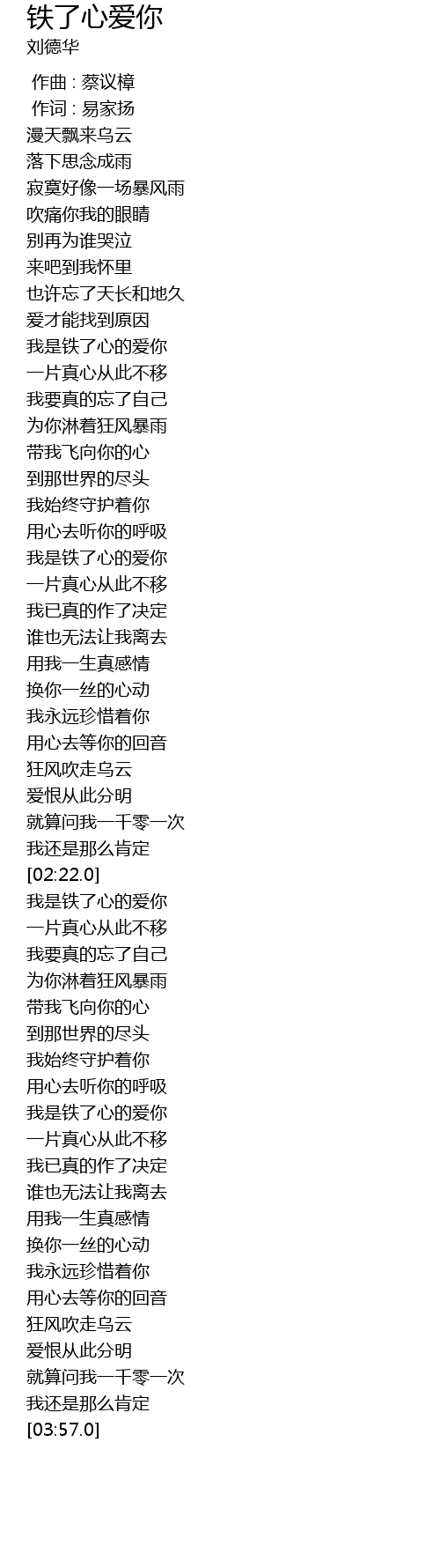 铁了心爱你
刘德华

作曲 : 蔡议樟
作词 : 易家扬
漫天飘来乌云
落下思念成雨
寂寞好像一场暴风雨
吹痛你我的眼睛
别再为谁哭泣
来吧到我怀里
也许忘了天长和地久
爱才能找到原因
我是铁了心的爱你
一片真心从此不移
我要真的忘了自己
为你淋着狂风暴雨
带我飞向你的心
到那世界的尽头
我始终守护着你
用心去听你的呼吸
我是铁了心的爱你
一片真心从此不移
我已真的作了决定
谁也无法让我离去
用我一生真感情
换你一丝的心动
我永远珍惜着你
用心去等你的回音
狂风吹走乌云
爱恨从此分明
就算问我一千零一次
我还是那么肯定
[02:22.0]
我是铁了心的爱你
一片真心从此不移
我要真的忘了自己
为你淋着狂风暴雨
带我飞向你的心
到那世界的尽头
我始终守护着你
用心去听你的呼吸
我是铁了心的爱你
一片真心从此不移
我已真的作了决定
谁也无法让我离去
用我一生真感情
换你一丝的心动
我永远珍惜着你
用心去等你的回音
狂风吹走乌云
爱恨从此分明
就算问我一千零一次
我还是那么肯定
[03:57.0]